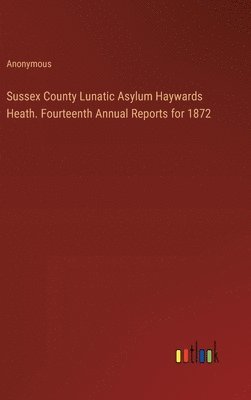 Anonymous

Sussex County Lunatic Asylum Haywards Heath. Fourteenth Annual Reports for 1872

outlook